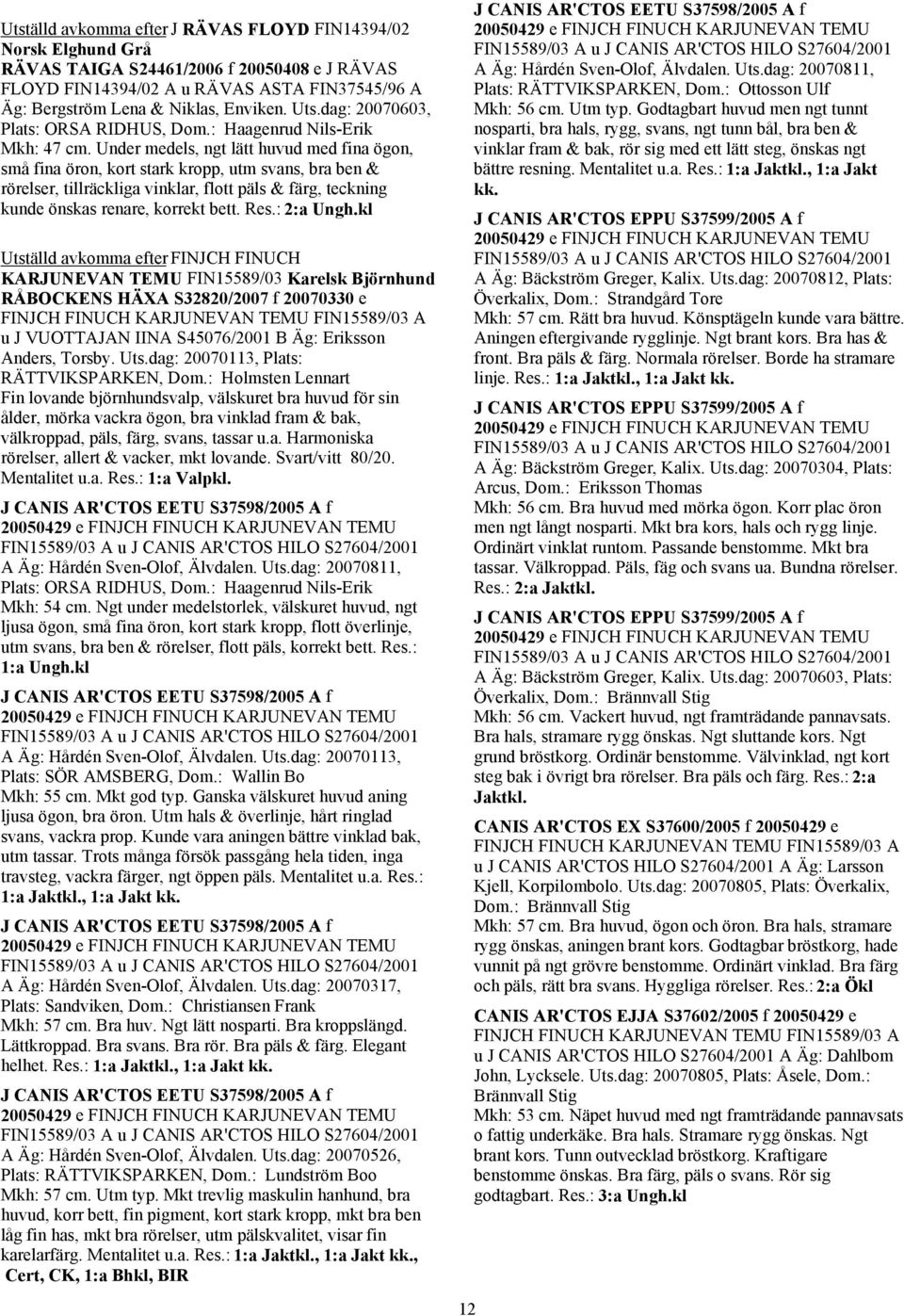 Utställd avkomma efter J RÄVAS FLOYD FIN14394/02 Norsk Elghund Grå
RÄVAS TAIGA S24461/2006 f 20050408 e J RÄVAS FLOYD FIN14394/02 A u RÄVAS ASTA FIN37545/96 A Äg: Bergström Lena & Niklas, Enviken. Uts.dag: 20070603, Plats: ORSA RIDHUS, Dom.: Haagenrud Nils-Erik
Mkh: 47 cm. Under medels, ngt lätt huvud med fina ögon, små fina öron, kort stark kropp, utm svans, bra ben & rörelser, tillräckliga vinklar, flott päls & färg, teckning kunde önskas renare, korrekt bett. Res.: 2:a Ungh.kl

Utställd avkomma efter FINJCH FINUCH KARJUNEVAN TEMU FIN15589/03 Karelsk Björnhund
RÅBOCKENS HÄXA S32820/2007 f 20070330 e FINJCH FINUCH KARJUNEVAN TEMU FIN15589/03 A u J VUOTTAJAN IINA S45076/2001 B Äg: Eriksson Anders, Torsby. Uts.dag: 20070113, Plats: RÄTTVIKSPARKEN, Dom.: Holmsten Lennart
Fin lovande björnhundsvalp, välskuret bra huvud för sin ålder, mörka vackra ögon, bra vinklad fram & bak, välkroppad, päls, färg, svans, tassar u.a. Harmoniska rörelser, allert & vacker, mkt lovande. Svart/vitt 80/20. Mentalitet u.a. Res.: 1:a Valpkl.

J CANIS AR'CTOS EETU S37598/2005 A f 20050429 e FINJCH FINUCH KARJUNEVAN TEMU FIN15589/03 A u J CANIS AR'CTOS HILO S27604/2001 A Äg: Hårdén Sven-Olof, Älvdalen. Uts.dag: 20070811, Plats: ORSA RIDHUS, Dom.: Haagenrud Nils-Erik
Mkh: 54 cm. Ngt under medelstorlek, välskuret huvud, ngt ljusa ögon, små fina öron, kort stark kropp, flott överlinje, utm svans, bra ben & rörelser, flott päls, korrekt bett. Res.: 1:a Ungh.kl

J CANIS AR'CTOS EETU S37598/2005 A f 20050429 e FINJCH FINUCH KARJUNEVAN TEMU FIN15589/03 A u J CANIS AR'CTOS HILO S27604/2001 A Äg: Hårdén Sven-Olof, Älvdalen. Uts.dag: 20070113, Plats: SÖR AMSBERG, Dom.: Wallin Bo
Mkh: 55 cm. Mkt god typ. Ganska välskuret huvud aning ljusa ögon, bra öron. Utm hals & överlinje, hårt ringlad svans, vackra prop. Kunde vara aningen bättre vinklad bak, utm tassar. Trots många försök passgång hela tiden, inga travsteg, vackra färger, ngt öppen päls. Mentalitet u.a. Res.: 1:a Jaktkl., 1:a Jakt kk.

J CANIS AR'CTOS EETU S37598/2005 A f 20050429 e FINJCH FINUCH KARJUNEVAN TEMU FIN15589/03 A u J CANIS AR'CTOS HILO S27604/2001 A Äg: Hårdén Sven-Olof, Älvdalen. Uts.dag: 20070317, Plats: Sandviken, Dom.: Christiansen Frank
Mkh: 57 cm. Bra huv. Ngt lätt nosparti. Bra kroppslängd. Lättkroppad. Bra svans. Bra rör. Bra päls & färg. Elegant helhet. Res.: 1:a Jaktkl., 1:a Jakt kk.

J CANIS AR'CTOS EETU S37598/2005 A f 20050429 e FINJCH FINUCH KARJUNEVAN TEMU FIN15589/03 A u J CANIS AR'CTOS HILO S27604/2001 A Äg: Hårdén Sven-Olof, Älvdalen. Uts.dag: 20070526, Plats: RÄTTVIKSPARKEN, Dom.: Lundström Boo
Mkh: 57 cm. Utm typ. Mkt trevlig maskulin hanhund, bra huvud, korr bett, fin pigment, kort stark kropp, mkt bra ben låg fin has, mkt bra rörelser, utm pälskvalitet, visar fin karelarfärg. Mentalitet u.a. Res.: 1:a Jaktkl., 1:a Jakt kk., Cert, CK, 1:a Bhkl, BIR

J CANIS AR'CTOS EETU S37598/2005 A f 20050429 e FINJCH FINUCH KARJUNEVAN TEMU FIN15589/03 A u J CANIS AR'CTOS HILO S27604/2001 A Äg: Hårdén Sven-Olof, Älvdalen. Uts.dag: 20070811, Plats: RÄTTVIKSPARKEN, Dom.: Ottosson Ulf
Mkh: 56 cm. Utm typ. Godtagbart huvud men ngt tunnt nosparti, bra hals, rygg, svans, ngt tunn bål, bra ben & vinklar fram & bak, rör sig med ett lätt steg, önskas ngt bättre resning. Mentalitet u.a. Res.: 1:a Jaktkl., 1:a Jakt kk.

J CANIS AR'CTOS EPPU S37599/2005 A f 20050429 e FINJCH FINUCH KARJUNEVAN TEMU FIN15589/03 A u J CANIS AR'CTOS HILO S27604/2001 A Äg: Bäckström Greger, Kalix. Uts.dag: 20070812, Plats: Överkalix, Dom.: Strandgård Tore
Mkh: 57 cm. Rätt bra huvud. Könsptägeln kunde vara bättre. Aningen eftergivande rygglinje. Ngt brant kors. Bra has & front. Bra päls & färg. Normala rörelser. Borde ha stramare linje. Res.: 1:a Jaktkl., 1:a Jakt kk.

J CANIS AR'CTOS EPPU S37599/2005 A f 20050429 e FINJCH FINUCH KARJUNEVAN TEMU FIN15589/03 A u J CANIS AR'CTOS HILO S27604/2001 A Äg: Bäckström Greger, Kalix. Uts.dag: 20070304, Plats: Arcus, Dom.: Eriksson Thomas
Mkh: 56 cm. Bra huvud med mörka ögon. Korr plac öron men ngt långt nosparti. Mkt bra kors, hals och rygg linje. Ordinärt vinklat runtom. Passande benstomme. Mkt bra tassar. Välkroppad. Päls, fäg och svans ua. Bundna rörelser. Res.: 2:a Jaktkl.

J CANIS AR'CTOS EPPU S37599/2005 A f 20050429 e FINJCH FINUCH KARJUNEVAN TEMU FIN15589/03 A u J CANIS AR'CTOS HILO S27604/2001 A Äg: Bäckström Greger, Kalix. Uts.dag: 20070603, Plats: Överkalix, Dom.: Brännvall Stig
Mkh: 56 cm. Vackert huvud, ngt framträdande pannavsats. Bra hals, stramare rygg önskas. Ngt sluttande kors. Ngt grund bröstkorg. Ordinär benstomme. Välvinklad, ngt kort steg bak i övrigt bra rörelser. Bra päls och färg. Res.: 2:a Jaktkl.

CANIS AR'CTOS EX S37600/2005 f 20050429 e FINJCH FINUCH KARJUNEVAN TEMU FIN15589/03 A u J CANIS AR'CTOS HILO S27604/2001 A Äg: Larsson Kjell, Korpilombolo. Uts.dag: 20070805, Plats: Överkalix, Dom.: Brännvall Stig
Mkh: 57 cm. Bra huvud, ögon och öron. Bra hals, stramare rygg önskas, aningen brant kors. Godtagbar bröstkorg, hade vunnit på ngt grövre benstomme. Ordinärt vinklad. Bra färg och päls, rätt bra svans. Hyggliga rörelser. Res.: 2:a Ökl

CANIS AR'CTOS EJJA S37602/2005 f 20050429 e FINJCH FINUCH KARJUNEVAN TEMU FIN15589/03 A u J CANIS AR'CTOS HILO S27604/2001 A Äg: Dahlbom John, Lycksele. Uts.dag: 20070805, Plats: Åsele, Dom.: Brännvall Stig
Mkh: 53 cm. Näpet huvud med ngt framträdande pannavsats o fattig underkäke. Bra hals. Stramare rygg önskas. Ngt brant kors. Tunn outvecklad bröstkorg. Kraftigare benstomme önskas. Bra färg, päls o svans. Rör sig godtagbart. Res.: 3:a Ungh.kl

12